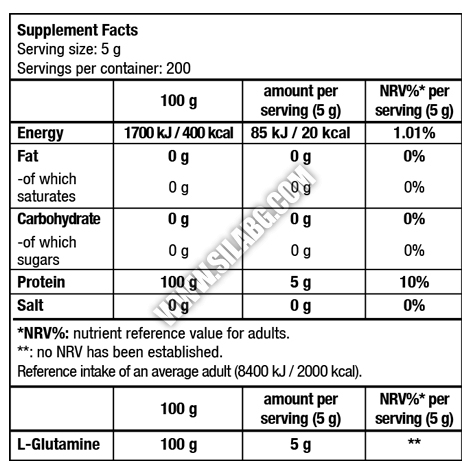 Supplement Facts
Serving size: 5 g
Servings per container: 200

|  | 100 g | amount per serving (5 g) | NRV%* per serving (5 g) |
|---|---|---|---|
| Energy | 1700 kJ / 400 kcal | 85 kJ / 20 kcal | 1.01% |
| Fat | 0 g | 0 g | 0% |
| -of which saturates | 0 g | 0 g | 0% |
| Carbohydrate | 0 g | 0 g | 0% |
| -of which sugars | 0 g | 0 g | 0% |
| Protein | 100 g | 5 g | 10% |
| Salt | 0 g | 0 g | 0% |

*NRV%: nutrient reference value for adults.
**: no NRV has been established.
Reference intake of an average adult (8400 kJ / 2000 kcal).

|  | 100 g | amount per serving (5 g) | NRV%* per serving (5 g) |
|---|---|---|---|
| L-Glutamine | 100 g | 5 g | ** |

WWW.SILABG.COM